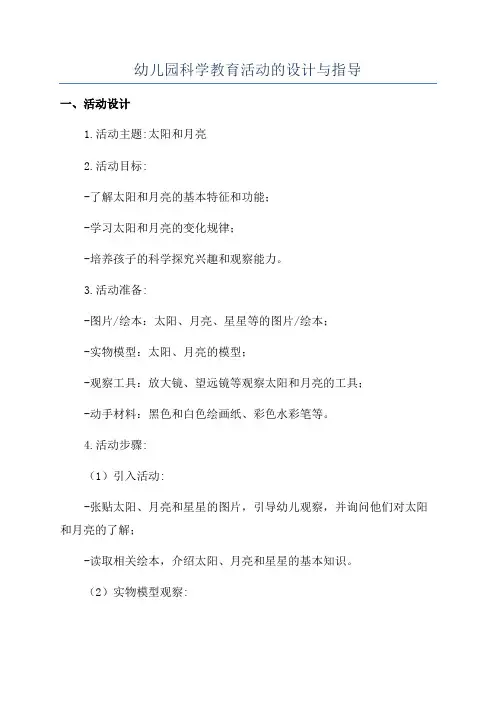 幼儿园科学教育活动的设计与指导

一、活动设计

1.活动主题:太阳和月亮

2.活动目标:

-了解太阳和月亮的基本特征和功能;

-学习太阳和月亮的变化规律;

-培养孩子的科学探究兴趣和观察能力。

3.活动准备:

-图片/绘本:太阳、月亮、星星等的图片/绘本;

-实物模型:太阳、月亮的模型;

-观察工具:放大镜、望远镜等观察太阳和月亮的工具;

-动手材料:黑色和白色绘画纸、彩色水彩笔等。

4.活动步骤:

(1)引入活动:

-张贴太阳、月亮和星星的图片,引导幼儿观察,并询问他们对太阳和月亮的了解;

-读取相关绘本,介绍太阳、月亮和星星的基本知识。

(2)实物模型观察: